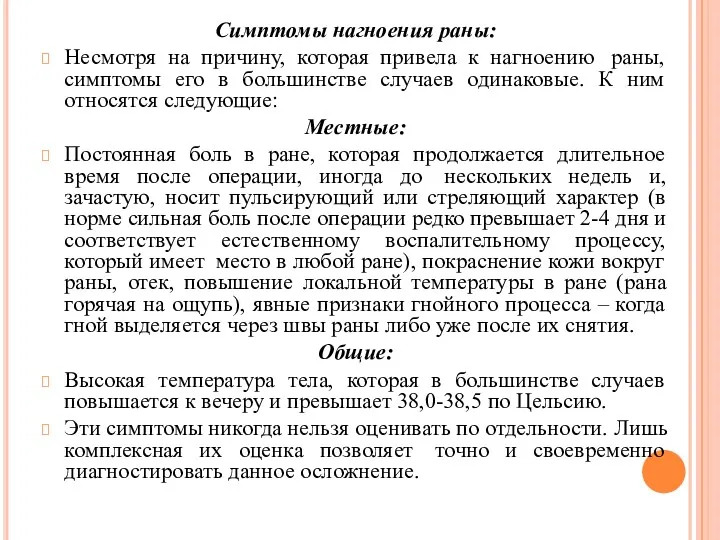 Симптомы нагноения раны:

Несмотря на причину, которая привела к нагноению раны, симптомы его в большинстве случаев одинаковые. К ним относятся следующие:

Местные:

Постоянная боль в ране, которая продолжается длительное время после операции, иногда до нескольких недель и, зачастую, носит пульсирующий или стреляющий характер (в норме сильная боль после операции редко превышает 2-4 дня и соответствует естественному воспалительному процессу, который имеет место в любой ране), покраснение кожи вокруг раны, отек, повышение локальной температуры в ране (рана горячая на ощупь), явные признаки гнойного процесса – когда гной выделяется через швы раны либо уже после их снятия.

Общие:

Высокая температура тела, которая в большинстве случаев повышается к вечеру и превышает 38,0-38,5 по Цельсию.

Эти симптомы никогда нельзя оценивать по отдельности. Лишь комплексная их оценка позволяет точно и своевременно диагностировать данное осложнение.